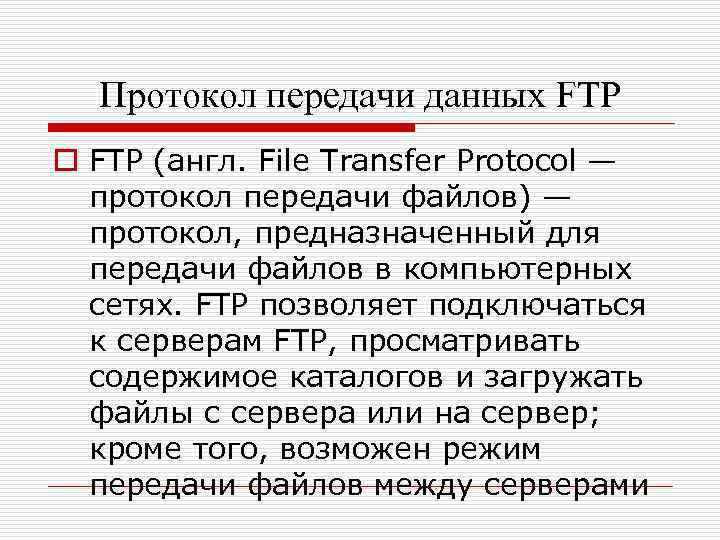 Протокол передачи данных FTP

FTP (англ. File Transfer Protocol — протокол передачи файлов) — протокол, предназначенный для передачи файлов в компьютерных сетях. FTP позволяет подключаться к серверам FTP, просматривать содержимое каталогов и загружать файлы с сервера или на сервер; кроме того, возможен режим передачи файлов между серверами